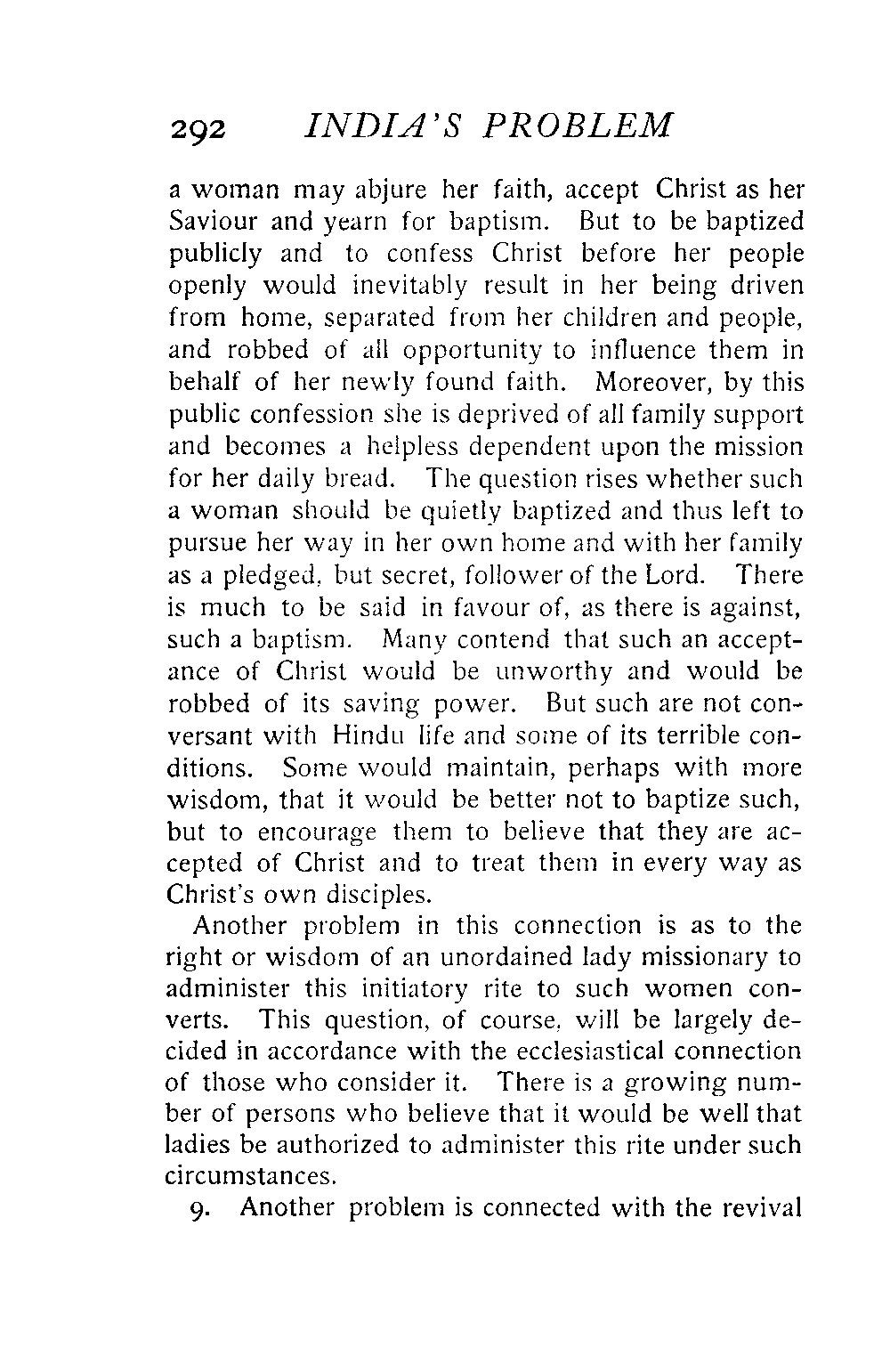 292 INDIA'S PROBLEM

a woman may abjure her faith, accept Christ as her Saviour and yearn for baptism. But to be baptized publicly and to confess Christ before her people openly would inevitably result in her being driven from home, separated from her children and people, and robbed of all opportunity to influence them in behalf of her newly found faith. Moreover, by this public confession she is deprived of all family support and becomes a helpless dependent upon the mission for her daily bread. The question rises whether such a woman should be quietly baptized and thus left to pursue her way in her own home and with her family as a pledged, but secret, follower of the Lord. There is much to be said in favour of, as there is against, such a baptism. Many contend that such an acceptance of Christ would be unworthy and would be robbed of its saving power. But such are not conversant with Hindu life and some of its terrible conditions. Some would maintain, perhaps with more wisdom, that it would be better not to baptize such, but to encourage them to believe that they are accepted of Christ and to treat them in every way as Christ's own disciples.

Another problem in this connection is as to the right or wisdom of an unordained lady missionary to administer this initiatory rite to such women converts. This question, of course, will be largely decided in accordance with the ecclesiastical connection of those who consider it. There is a growing number of persons who believe that it would be well that ladies be authorized to administer this rite under such circumstances.

9. Another problem is connected with the revival